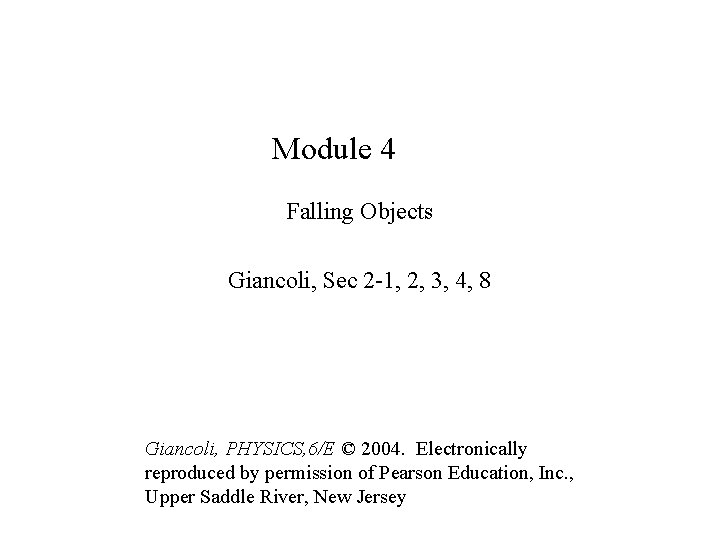 Module 4

Falling Objects

Giancoli, Sec 2-1, 2, 3, 4, 8

Giancoli, PHYSICS,6/E © 2004. Electronically reproduced by permission of Pearson Education, Inc., Upper Saddle River, New Jersey